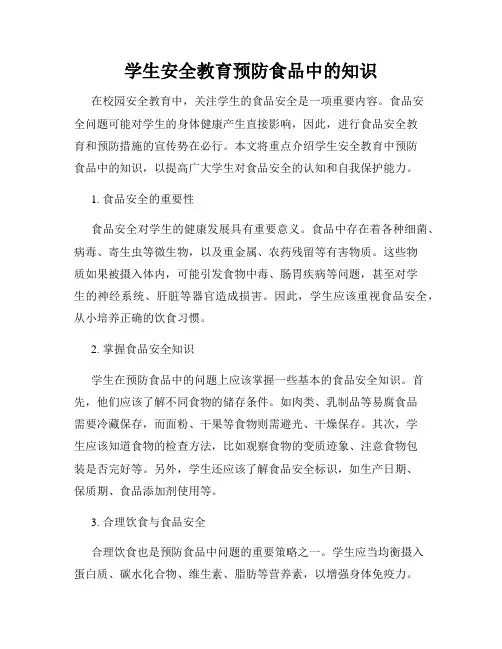 学生安全教育预防食品中的知识

在校园安全教育中，关注学生的食品安全是一项重要内容。食品安全问题可能对学生的身体健康产生直接影响，因此，进行食品安全教育和预防措施的宣传势在必行。本文将重点介绍学生安全教育中预防食品中的知识，以提高广大学生对食品安全的认知和自我保护能力。

1. 食品安全的重要性

食品安全对学生的健康发展具有重要意义。食品中存在着各种细菌、病毒、寄生虫等微生物，以及重金属、农药残留等有害物质。这些物质如果被摄入体内，可能引发食物中毒、肠胃疾病等问题，甚至对学生的神经系统、肝脏等器官造成损害。因此，学生应该重视食品安全，从小培养正确的饮食习惯。

2. 掌握食品安全知识

学生在预防食品中的问题上应该掌握一些基本的食品安全知识。首先，他们应该了解不同食物的储存条件。如肉类、乳制品等易腐食品需要冷藏保存，而面粉、干果等食物则需避光、干燥保存。其次，学生应该知道食物的检查方法，比如观察食物的变质迹象、注意食物包装是否完好等。另外，学生还应该了解食品安全标识，如生产日期、保质期、食品添加剂使用等。

3. 合理饮食与食品安全

合理饮食也是预防食品中问题的重要策略之一。学生应当均衡摄入蛋白质、碳水化合物、维生素、脂肪等营养素，以增强身体免疫力。